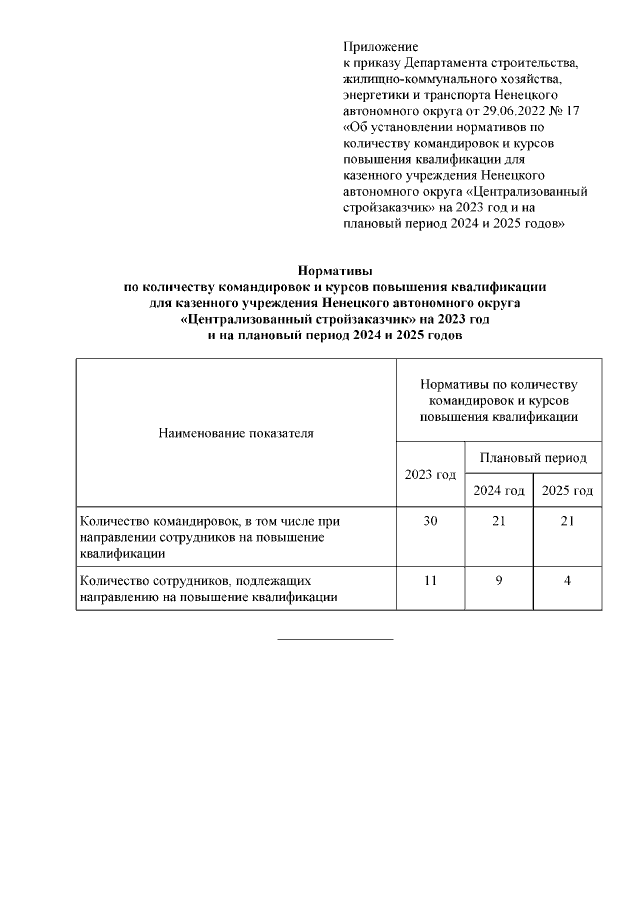 Приложение
к приказу Департамента строительства, жилищно-коммунального хозяйства, энергетики и транспорта Ненецкого автономного округа от 29.06.2022 № 17 «Об установлении нормативов по количеству командировок и курсов повышения квалификации для казенного учреждения Ненецкого автономного округа «Централизованный стройзаказчик» на 2023 год и на плановый период 2024 и 2025 годов»

Нормативы
по количеству командировок и курсов повышения квалификации для казенного учреждения Ненецкого автономного округа «Централизованный стройзаказчик» на 2023 год и на плановый период 2024 и 2025 годов

| Наименование показателя | Нормативы по количеству командировок и курсов повышения квалификации | | |
|---|---|---|---|
| | 2023 год | Плановый период | |
| | | 2024 год | 2025 год |
| Количество командировок, в том числе при направлении сотрудников на повышение квалификации | 30 | 21 | 21 |
| Количество сотрудников, подлежащих направлению на повышение квалификации | 11 | 9 | 4 |